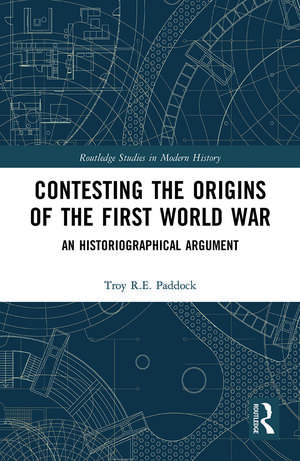 Routledge Studies in Modern History

CONTESTING THE ORIGINS OF THE FIRST WORLD WAR

AN HISTORIOGRAPHICAL ARGUMENT

Troy R.E. Paddock

ROUTLEDGE